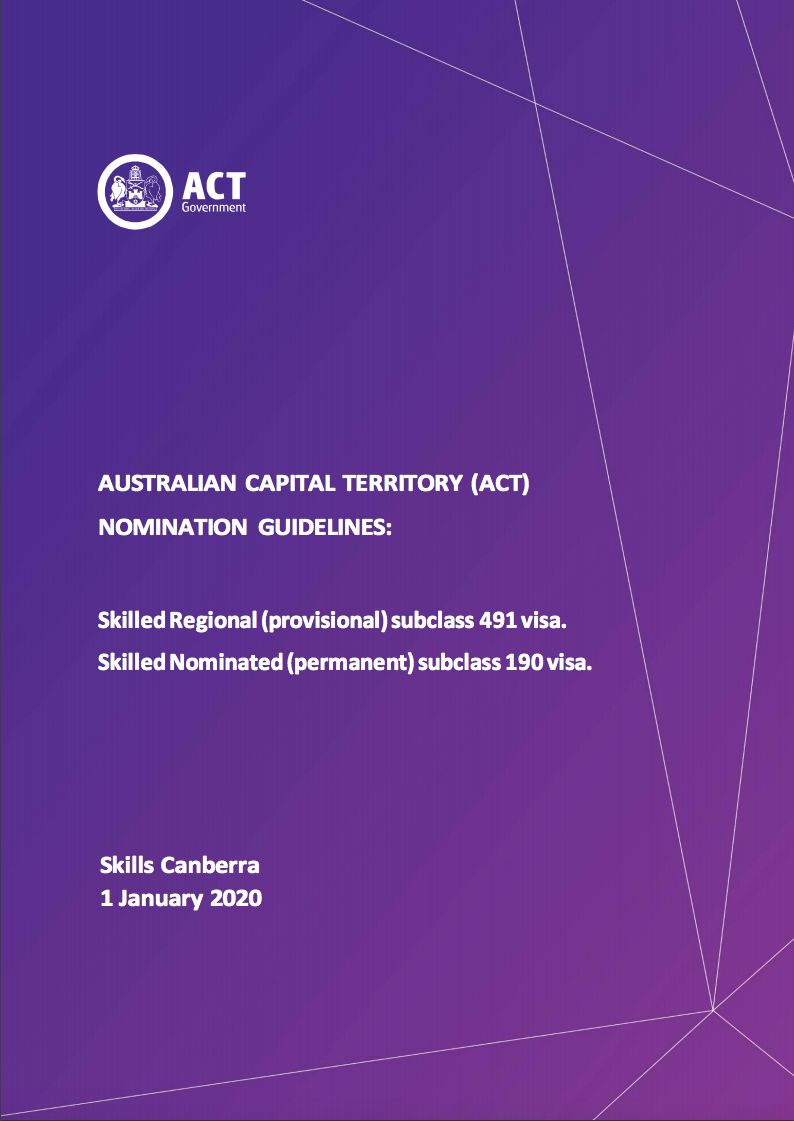 ACT
Government

AUSTRALIAN CAPITAL TERRITORY (ACT)
NOMINATION GUIDELINES:

Skilled Regional (provisional) subclass 491 visa.
Skilled Nominated (permanent) subclass 190 visa.

Skills Canberra
1 January 2020